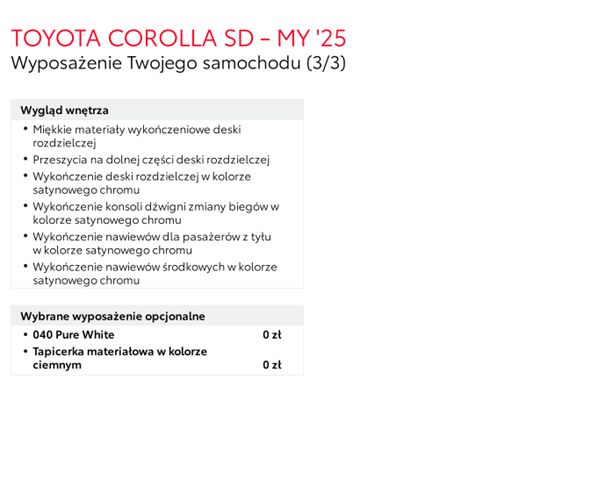 TOYOTA COROLLA SD – MY '25
Wyposażenie Twojego samochodu (3/3)

Wygląd wnętrza
• Miękkie materiały wykończeniowe deski rozdzielczej
• Przeszycia na dolnej części deski rozdzielczej
• Wykończenie deski rozdzielczej w kolorze satynowego chromu
• Wykończenie konsoli dźwigni zmiany biegów w kolorze satynowego chromu
• Wykończenie nawiewów dla pasażerów z tyłu w kolorze satynowego chromu
• Wykończenie nawiewów środkowych w kolorze satynowego chromu

Wybrane wyposażenie opcjonalne
• 040 Pure White 0 zł
• Tapicerka materiałowa w kolorze ciemnym 0 zł